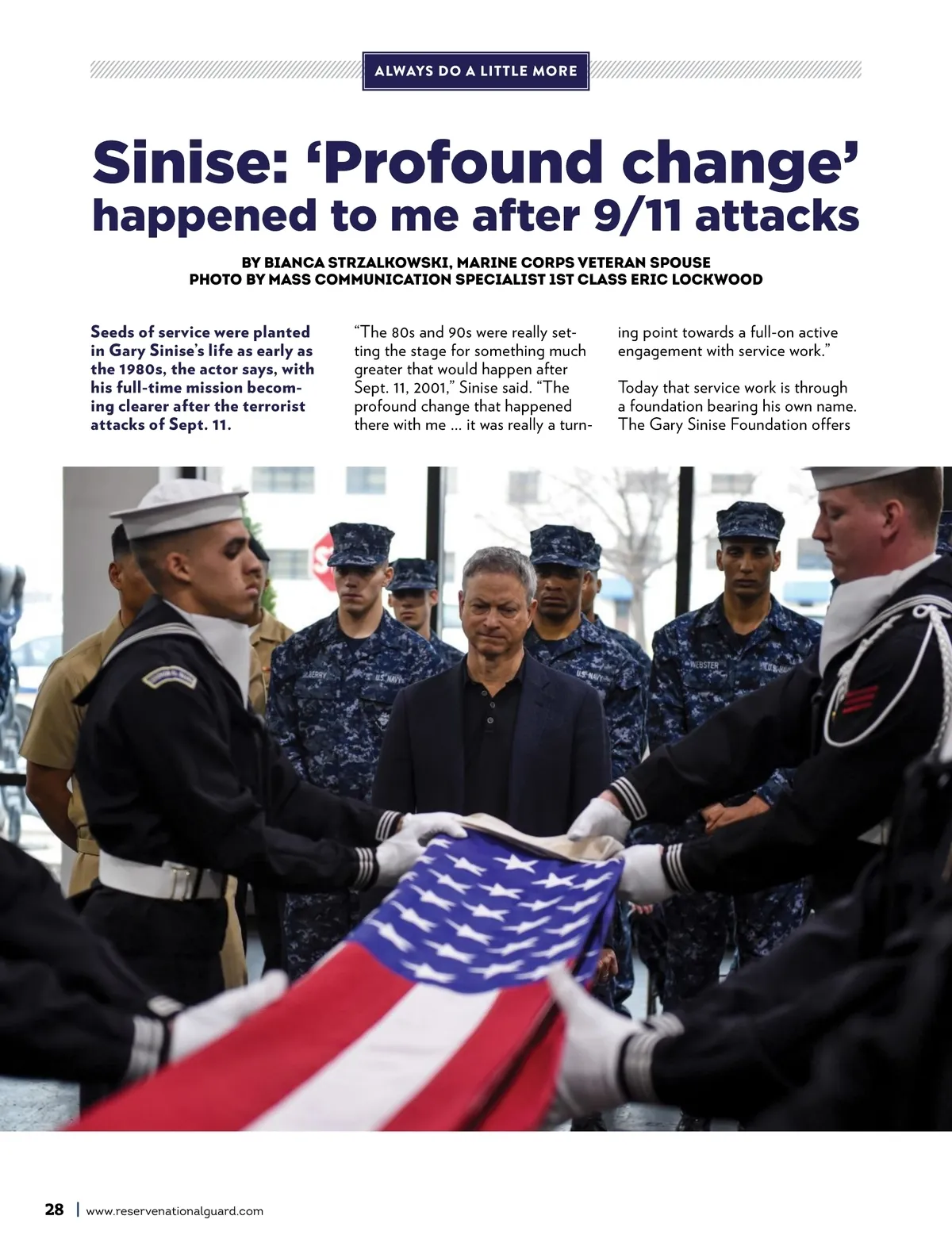 ALWAYS DO A LITTLE MORE

Sinise: 'Profound change' happened to me after 9/11 attacks

BY BIANCA STRZALKOWSKI, MARINE CORPS VETERAN SPOUSE
PHOTO BY MASS COMMUNICATION SPECIALIST 1ST CLASS ERIC LOCKWOOD

Seeds of service were planted in Gary Sinise's life as early as the 1980s, the actor says, with his full-time mission becoming clearer after the terrorist attacks of Sept. 11.

"The 80s and 90s were really setting the stage for something much greater that would happen after Sept. 11, 2001," Sinise said. "The profound change that happened there with me ... it was really a turning point towards a full-on active engagement with service work."

Today that service work is through a foundation bearing his own name. The Gary Sinise Foundation offers

28 | www.reservenationalguard.com